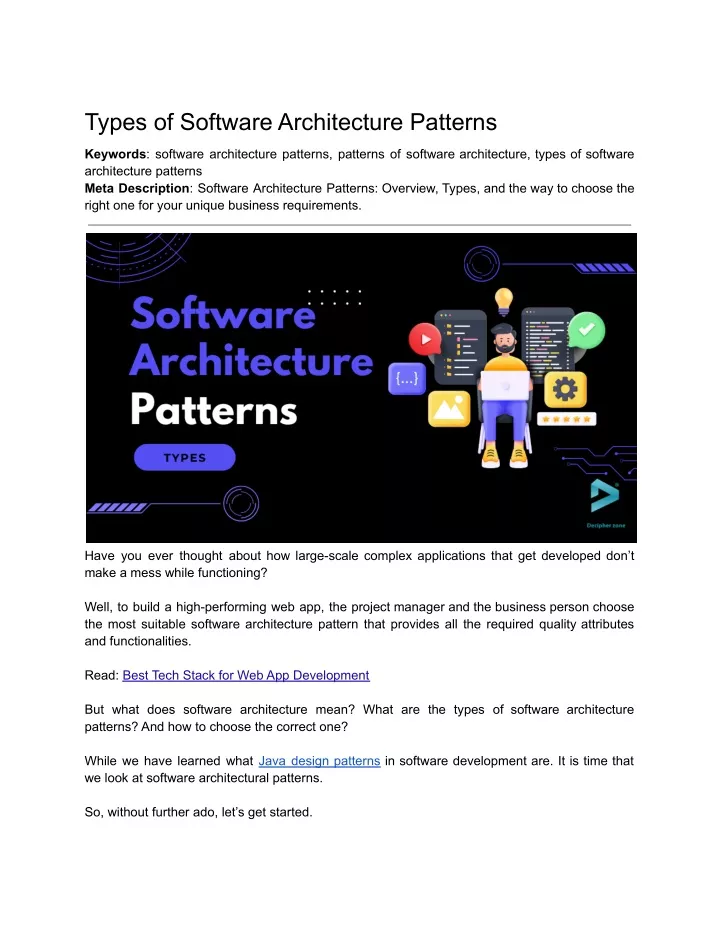 Types of Software Architecture Patterns

**Keywords**: software architecture patterns, patterns of software architecture, types of software architecture patterns
**Meta Description**: Software Architecture Patterns: Overview, Types, and the way to choose the right one for your unique business requirements.

Software Architecture Patterns

TYPES

{...}

Decipher zone

Have you ever thought about how large-scale complex applications that get developed don't make a mess while functioning?

Well, to build a high-performing web app, the project manager and the business person choose the most suitable software architecture pattern that provides all the required quality attributes and functionalities.

Read: Best Tech Stack for Web App Development

But what does software architecture mean? What are the types of software architecture patterns? And how to choose the correct one?

While we have learned what Java design patterns in software development are. It is time that we look at software architectural patterns.

So, without further ado, let's get started.